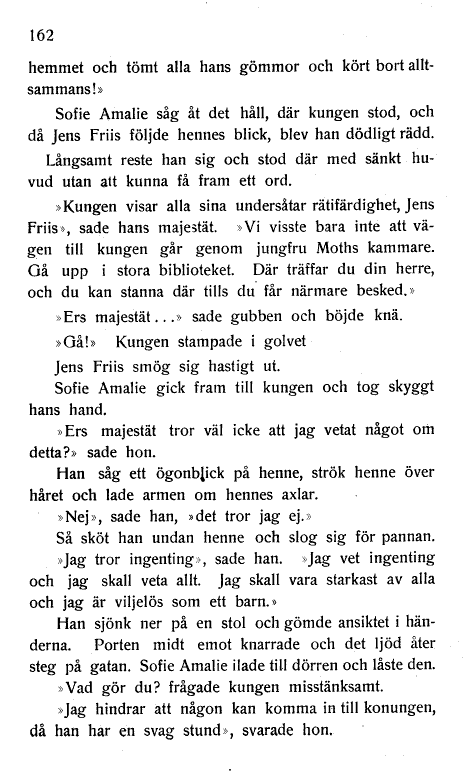 162

hemmet och tömt alla hans gömmor och kört bort alltsammans!»

Sofie Amalie såg åt det håll, där kungen stod, och då Jens Friis följde hennes blick, blev han dödligt rädd.

Långsamt reste han sig och stod där med sänkt huvud utan att kunna få fram ett ord.

»Kungen visar alla sina undersåtar rätifärdighet, Jens Friis», sade hans majestät. »Vi visste bara inte att vägen till kungen går genom jungfru Moths kammare. Gå upp i stora biblioteket. Där träffar du din herre, och du kan stanna där tills du får närmare besked.»

»Ers majestät...» sade gubben och böjde knä.

»Gå!» Kungen stampade i golvet

Jens Friis smög sig hastigt ut.

Sofie Amalie gick fram till kungen och tog skyggt hans hand.

»Ers majestät tror väl icke att jag vetat något om detta?» sade hon.

Han såg ett ögonblick på henne, strök henne över håret och lade armen om hennes axlar.

»Nej», sade han, »det tror jag ej.»

Så sköt han undan henne och slog sig för pannan.

»Jag tror ingenting», sade han. »Jag vet ingenting och jag skall veta allt. Jag skall vara starkast av alla och jag är viljelös som ett barn.»

Han sjönk ner på en stol och gömde ansiktet i händerna. Porten midt emot knarrade och det ljöd åter steg på gatan. Sofie Amalie ilade till dörren och låste den.

»Vad gör du? frågade kungen misstänksamt.

»Jag hindrar att någon kan komma in till konungen, då han har en svag stund», svarade hon.